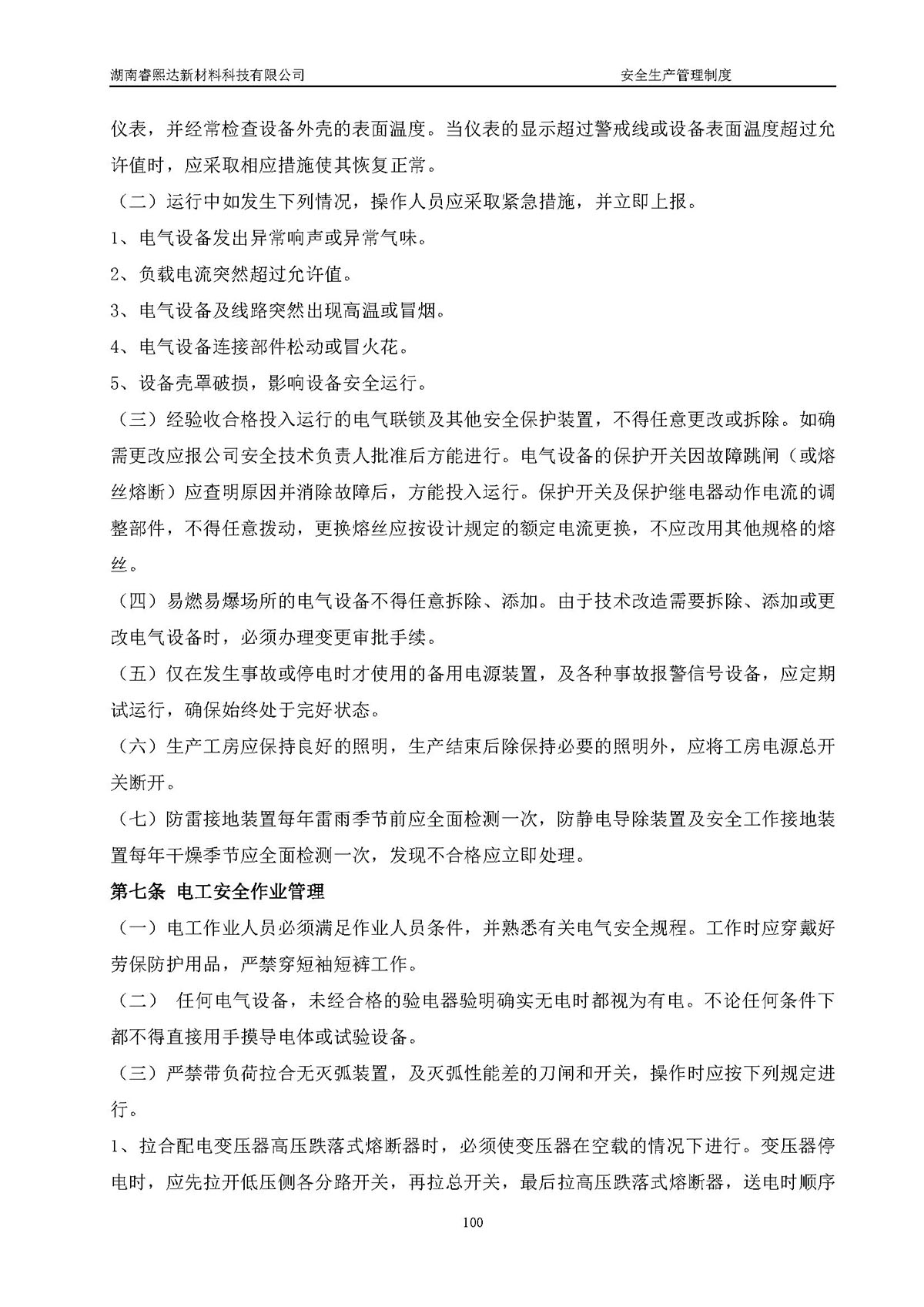 湖南睿熙达新材料科技有限公司 安全生产管理制度

仪表，并经常检查设备外壳的表面温度。当仪表的显示超过警戒线或设备表面温度超过允许值时，应采取相应措施使其恢复正常。

（二）运行中如发生下列情况，操作人员应采取紧急措施，并立即上报。

1、电气设备发出异常响声或异常气味。

2、负载电流突然超过允许值。

3、电气设备及线路突然出现高温或冒烟。

4、电气设备连接部件松动或冒火花。

5、设备壳罩破损，影响设备安全运行。

（三）经验收合格投入运行的电气联锁及其他安全保护装置，不得任意更改或拆除。如确需更改应报公司安全技术负责人批准后方能进行。电气设备的保护开关因故障跳闸（或熔丝熔断）应查明原因并消除故障后，方能投入运行。保护开关及保护继电器动作电流的调整部件，不得任意拨动，更换熔丝应按设计规定的额定电流更换，不应改用其他规格的熔丝。

（四）易燃易爆场所的电气设备不得任意拆除、添加。由于技术改造需要拆除、添加或更改电气设备时，必须办理变更审批手续。

（五）仅在发生事故或停电时才使用的备用电源装置，及各种事故报警信号设备，应定期试运行，确保始终处于完好状态。

（六）生产工房应保持良好的照明，生产结束后除保持必要的照明外，应将工房电源总开关断开。

（七）防雷接地装置每年雷雨季节前应全面检测一次，防静电导除装置及安全工作接地装置每年干燥季节应全面检测一次，发现不合格应立即处理。

第七条 电工安全作业管理

（一）电工作业人员必须满足作业人员条件，并熟悉有关电气安全规程。工作时应穿戴好劳保防护用品，严禁穿短袖短裤工作。

（二） 任何电气设备，未经合格的验电器验明确实无电时都视为有电。不论任何条件下都不得直接用手摸导电体或试验设备。

（三）严禁带负荷拉合无灭弧装置，及灭弧性能差的刀闸和开关，操作时应按下列规定进行。

1、拉合配电变压器高压跌落式熔断器时，必须使变压器在空载的情况下进行。变压器停电时，应先拉开低压侧各分路开关，再拉总开关，最后拉高压跌落式熔断器，送电时顺序

100